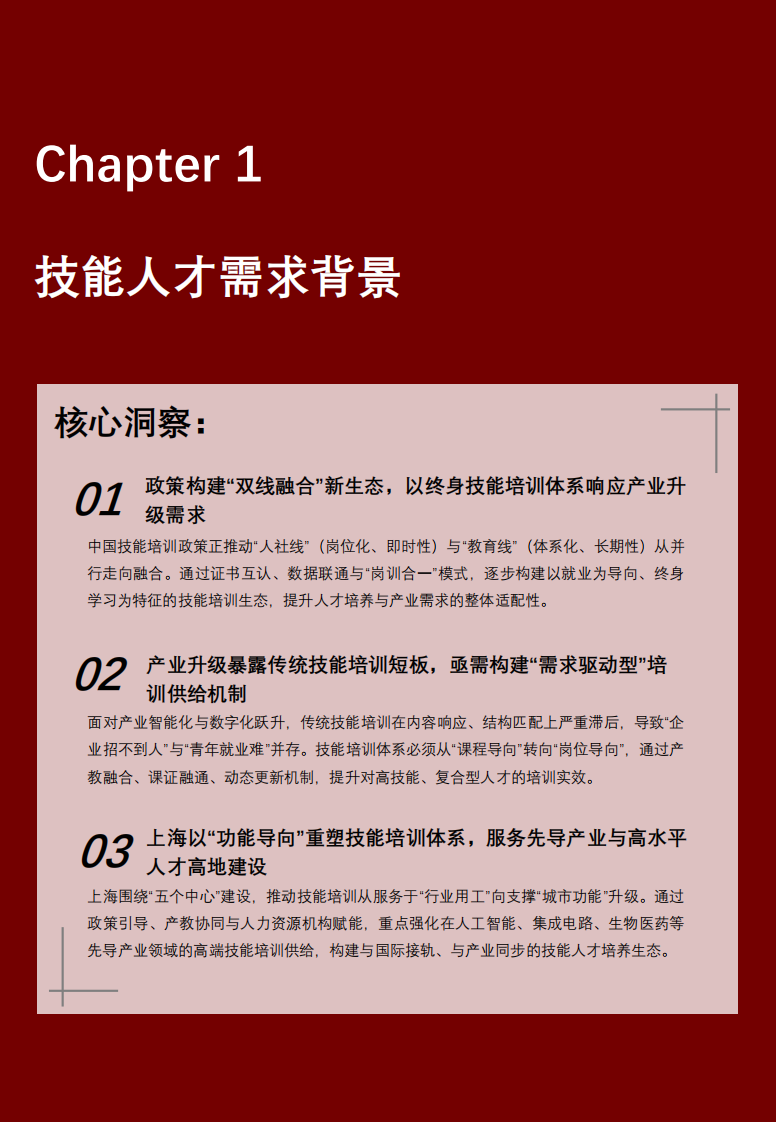 Chapter 1

技能人才需求背景

核心洞察：

01 政策构建“双线融合”新生态，以终身技能培训体系响应产业升级需求

中国技能培训政策正推动“人社线”（岗位化、即时性）与“教育线”（体系化、长期性）从并行走向融合。通过证书互认、数据联通与“岗训合一”模式，逐步构建以就业为导向、终身学习为特征的技能培训生态，提升人才培养与产业需求的整体适配性。

02 产业升级暴露传统技能培训短板，亟需构建“需求驱动型”培训供给机制

面对产业智能化与数字化跃升，传统技能培训在内容响应、结构匹配上严重滞后，导致“企业招不到人”与“青年就业难”并存。技能培训体系必须从“课程导向”转向“岗位导向”，通过产教融合、课证融通、动态更新机制，提升对高技能、复合型人才的培训实效。

03 上海以“功能导向”重塑技能培训体系，服务先导产业与高水平人才高地建设

上海围绕“五个中心”建设，推动技能培训从服务于“行业用工”向支撑“城市功能”升级。通过政策引导、产教协同与人力资源机构赋能，重点强化在人工智能、集成电路、生物医药等先导产业领域的高端技能培训供给，构建与国际接轨、与产业同步的技能人才培养生态。